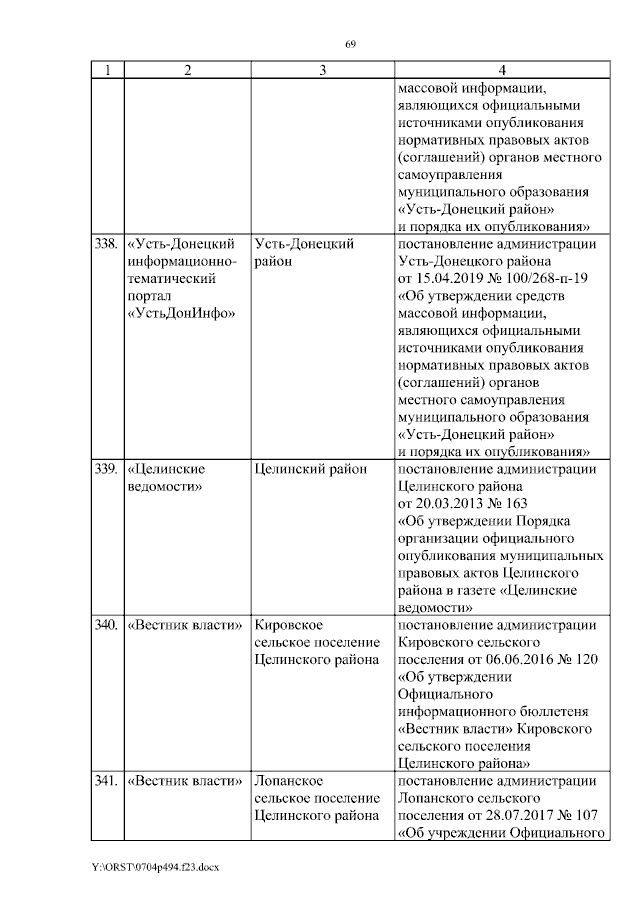 69

| 1 | 2 | 3 | 4 |
|---|---|---|---|
| | | | массовой информации, являющихся официальными источниками опубликования нормативных правовых актов (соглашений) органов местного самоуправления муниципального образования «Усть-Донецкий район» и порядка их опубликования» |
| 338. | «Усть-Донецкий информационно-тематический портал «УстьДонИнфо» | Усть-Донецкий район | постановление администрации Усть-Донецкого района от 15.04.2019 № 100/268-п-19 «Об утверждении средств массовой информации, являющихся официальными источниками опубликования нормативных правовых актов (соглашений) органов местного самоуправления муниципального образования «Усть-Донецкий район» и порядка их опубликования» |
| 339. | «Целинские ведомости» | Целинский район | постановление администрации Целинского района от 20.03.2013 № 163 «Об утверждении Порядка организации официального опубликования муниципальных правовых актов Целинского района в газете «Целинские ведомости» |
| 340. | «Вестник власти» | Кировское сельское поселение Целинского района | постановление администрации Кировского сельского поселения от 06.06.2016 № 120 «Об утверждении Официального информационного бюллетеня «Вестник власти» Кировского сельского поселения Целинского района» |
| 341. | «Вестник власти» | Лопанское сельское поселение Целинского района | постановление администрации Лопанского сельского поселения от 28.07.2017 № 107 «Об учреждении Официального |

Y:\ORST\0704p494.f23.docx